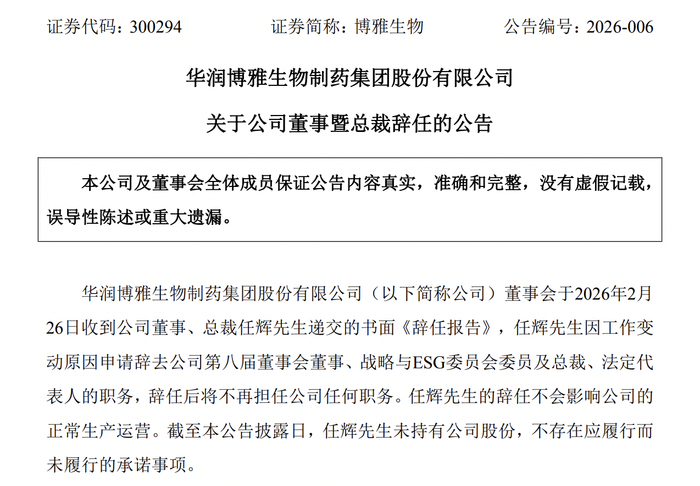 证券代码：300294　　　　证券简称：博雅生物　　　　公告编号：2026-006

华润博雅生物制药集团股份有限公司

关于公司董事暨总裁辞任的公告

本公司及董事会全体成员保证公告内容真实，准确和完整，没有虚假记载，误导性陈述或重大遗漏。

华润博雅生物制药集团股份有限公司（以下简称公司）董事会于2026年2月26日收到公司董事、总裁任辉先生递交的书面《辞任报告》，任辉先生因工作变动原因申请辞去公司第八届董事会董事、战略与ESG委员会委员及总裁、法定代表人的职务，辞任后将不再担任公司任何职务。任辉先生的辞任不会影响公司的正常生产运营。截至本公告披露日，任辉先生未持有公司股份，不存在应履行而未履行的承诺事项。